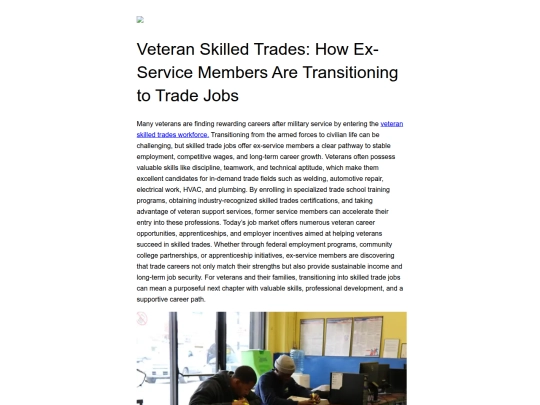 Veteran Skilled Trades: How Ex-Service Members Are Transitioning to Trade Jobs

Many veterans are finding rewarding careers after military service by entering the veteran skilled trades workforce. Transitioning from the armed forces to civilian life can be challenging, but skilled trade jobs offer ex-service members a clear pathway to stable employment, competitive wages, and long-term career growth. Veterans often possess valuable skills like discipline, teamwork, and technical aptitude, which make them excellent candidates for in-demand trade fields such as welding, automotive repair, electrical work, HVAC, and plumbing. By enrolling in specialized trade school training programs, obtaining industry-recognized skilled trades certifications, and taking advantage of veteran support services, former service members can accelerate their entry into these professions. Today's job market offers numerous veteran career opportunities, apprenticeships, and employer incentives aimed at helping veterans succeed in skilled trades. Whether through federal employment programs, community college partnerships, or apprenticeship initiatives, ex-service members are discovering that trade careers not only match their strengths but also provide sustainable income and long-term job security. For veterans and their families, transitioning into skilled trade jobs can mean a purposeful next chapter with valuable skills, professional development, and a supportive career path.